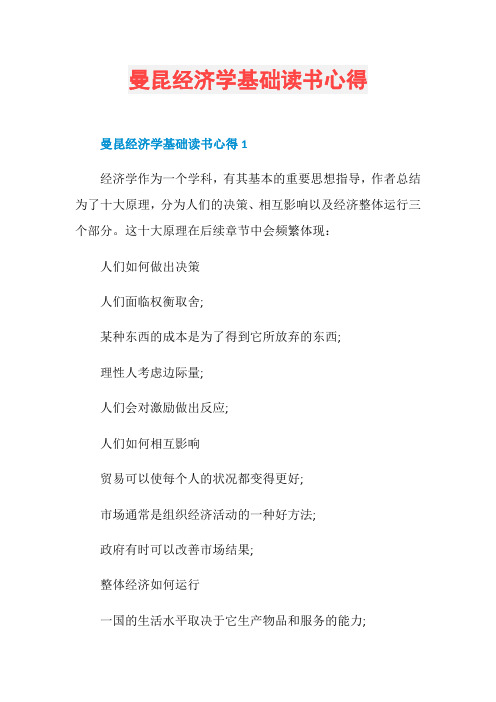 曼昆经济学基础读书心得

曼昆经济学基础读书心得 1

经济学作为一个学科，有其基本的重要思想指导，作者总结为了十大原理，分为人们的决策、相互影响以及经济整体运行三个部分。这十大原理在后续章节中会频繁体现：

人们如何做出决策

人们面临权衡取舍;

某种东西的成本是为了得到它所放弃的东西;

理性人考虑边际量;

人们会对激励做出反应;

人们如何相互影响

贸易可以使每个人的状况都变得更好;

市场通常是组织经济活动的一种好方法;

政府有时可以改善市场结果;

整体经济如何运行

一国的生活水平取决于它生产物品和服务的能力;